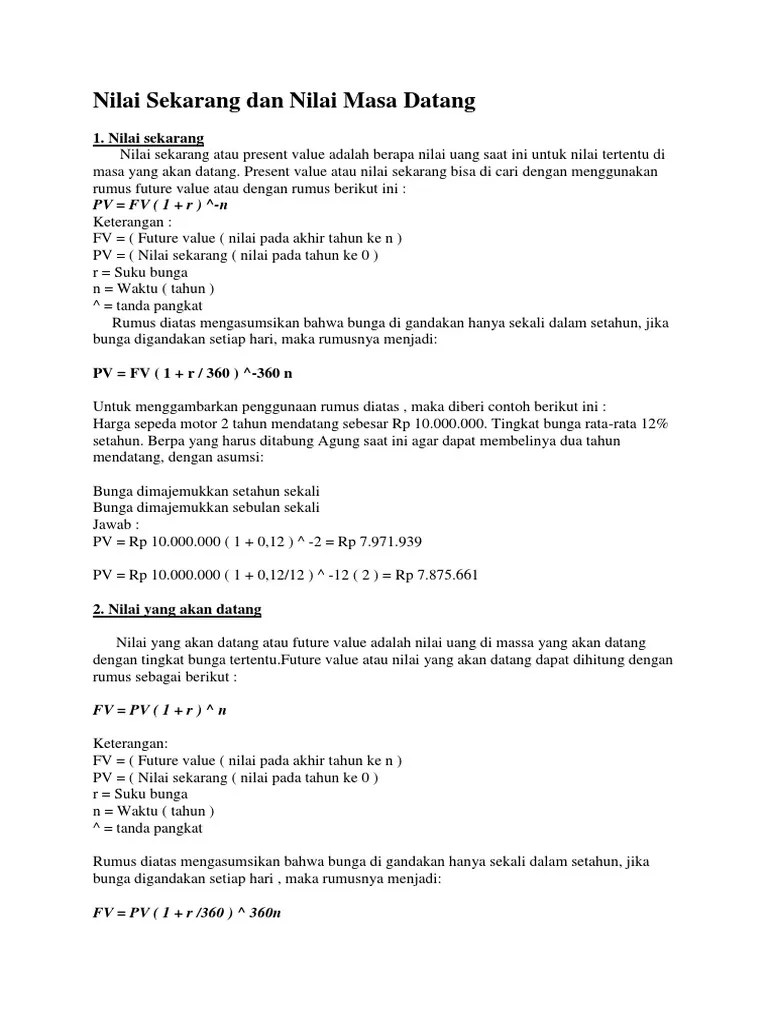 Nilai Sekarang dan Nilai Masa Datang

1. Nilai sekarang

Nilai sekarang atau present value adalah berapa nilai uang saat ini untuk nilai tertentu di masa yang akan datang. Present value atau nilai sekarang bisa di cari dengan menggunakan rumus future value atau dengan rumus berikut ini :
PV = FV ( 1 + r ) ^-n
Keterangan :
FV = ( Future value ( nilai pada akhir tahun ke n )
PV = ( Nilai sekarang ( nilai pada tahun ke 0 )
r = Suku bunga
n = Waktu ( tahun )
^ = tanda pangkat

Rumus diatas mengasumsikan bahwa bunga di gandakan hanya sekali dalam setahun, jika bunga digandakan setiap hari, maka rumusnya menjadi:

PV = FV ( 1 + r / 360 ) ^-360 n

Untuk menggambarkan penggunaan rumus diatas , maka diberi contoh berikut ini :
Harga sepeda motor 2 tahun mendatang sebesar Rp 10.000.000. Tingkat bunga rata-rata 12% setahun. Berpa yang harus ditabung Agung saat ini agar dapat membelinya dua tahun mendatang, dengan asumsi:

Bunga dimajemukkan setahun sekali
Bunga dimajemukkan sebulan sekali
Jawab :
PV = Rp 10.000.000 ( 1 + 0,12 ) ^ -2 = Rp 7.971.939

PV = Rp 10.000.000 ( 1 + 0,12/12 ) ^ -12 ( 2 ) = Rp 7.875.661

2. Nilai yang akan datang

Nilai yang akan datang atau future value adalah nilai uang di massa yang akan datang dengan tingkat bunga tertentu.Future value atau nilai yang akan datang dapat dihitung dengan rumus sebagai berikut :

FV = PV ( 1 + r ) ^ n

Keterangan:
FV = ( Future value ( nilai pada akhir tahun ke n )
PV = ( Nilai sekarang ( nilai pada tahun ke 0 )
r = Suku bunga
n = Waktu ( tahun )
^ = tanda pangkat

Rumus diatas mengasumsikan bahwa bunga di gandakan hanya sekali dalam setahun, jika bunga digandakan setiap hari , maka rumusnya menjadi:

FV = PV ( 1 + r /360 ) ^ 360n